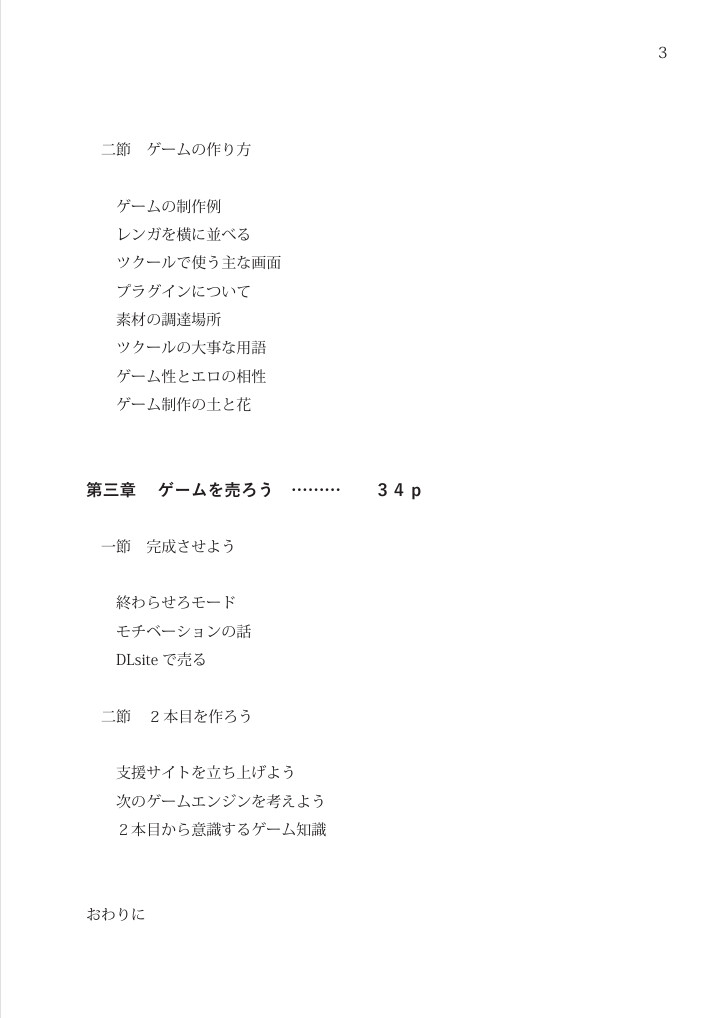 3

二節　ゲームの作り方

ゲームの制作例
レンガを横に並べる
ツクールで使う主な画面
プラグインについて
素材の調達場所
ツクールの大事な用語
ゲーム性とエロの相性
ゲーム制作の土と花

第三章　ゲームを売ろう　………　34p

一節　完成させよう

終わらせろモード
モチベーションの話
DLsite で売る

二節　２本目を作ろう

支援サイトを立ち上げよう
次のゲームエンジンを考えよう
２本目から意識するゲーム知識

おわりに